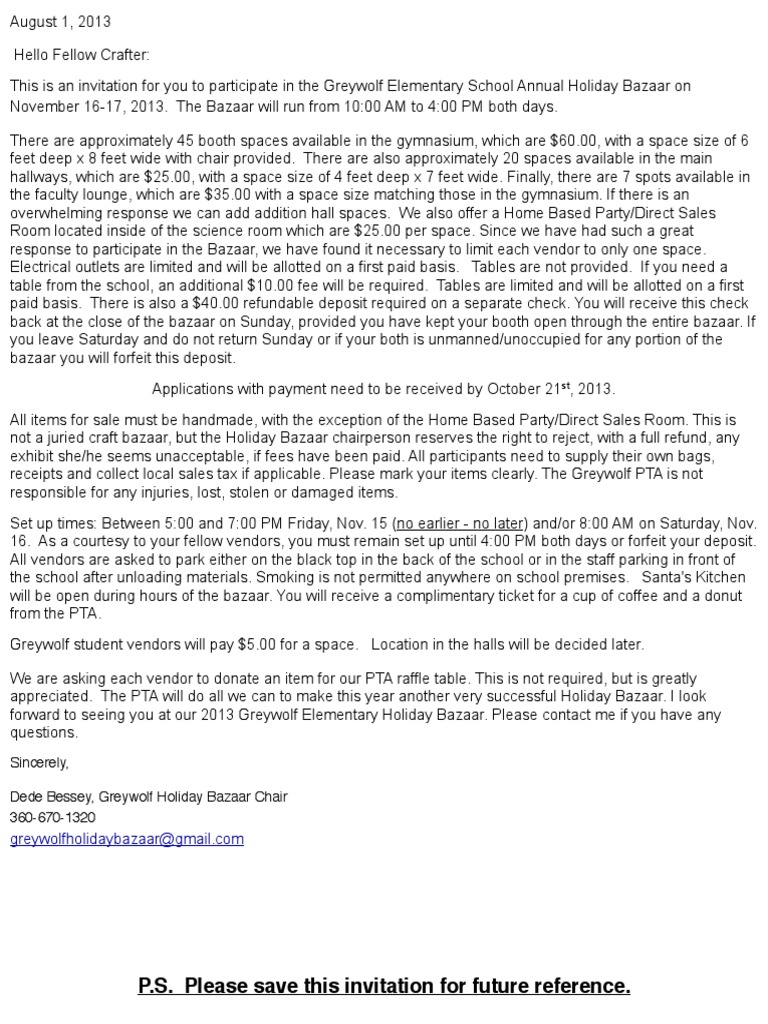 August 1, 2013

Hello Fellow Crafter:

This is an invitation for you to participate in the Greywolf Elementary School Annual Holiday Bazaar on November 16-17, 2013. The Bazaar will run from 10:00 AM to 4:00 PM both days.

There are approximately 45 booth spaces available in the gymnasium, which are $60.00, with a space size of 6 feet deep x 8 feet wide with chair provided. There are also approximately 20 spaces available in the main hallways, which are $25.00, with a space size of 4 feet deep x 7 feet wide. Finally, there are 7 spots available in the faculty lounge, which are $35.00 with a space size matching those in the gymnasium. If there is an overwhelming response we can add addition hall spaces. We also offer a Home Based Party/Direct Sales Room located inside of the science room which are $25.00 per space. Since we have had such a great response to participate in the Bazaar, we have found it necessary to limit each vendor to only one space. Electrical outlets are limited and will be allotted on a first paid basis. Tables are not provided. If you need a table from the school, an additional $10.00 fee will be required. Tables are limited and will be allotted on a first paid basis. There is also a $40.00 refundable deposit required on a separate check. You will receive this check back at the close of the bazaar on Sunday, provided you have kept your booth open through the entire bazaar. If you leave Saturday and do not return Sunday or if your both is unmanned/unoccupied for any portion of the bazaar you will forfeit this deposit.

Applications with payment need to be received by October 21$^{st}$, 2013.

All items for sale must be handmade, with the exception of the Home Based Party/Direct Sales Room. This is not a juried craft bazaar, but the Holiday Bazaar chairperson reserves the right to reject, with a full refund, any exhibit she/he seems unacceptable, if fees have been paid. All participants need to supply their own bags, receipts and collect local sales tax if applicable. Please mark your items clearly. The Greywolf PTA is not responsible for any injuries, lost, stolen or damaged items.

Set up times: Between 5:00 and 7:00 PM Friday, Nov. 15 (no earlier - no later) and/or 8:00 AM on Saturday, Nov. 16. As a courtesy to your fellow vendors, you must remain set up until 4:00 PM both days or forfeit your deposit. All vendors are asked to park either on the black top in the back of the school or in the staff parking in front of the school after unloading materials. Smoking is not permitted anywhere on school premises. Santa's Kitchen will be open during hours of the bazaar. You will receive a complimentary ticket for a cup of coffee and a donut from the PTA.

Greywolf student vendors will pay $5.00 for a space. Location in the halls will be decided later.

We are asking each vendor to donate an item for our PTA raffle table. This is not required, but is greatly appreciated. The PTA will do all we can to make this year another very successful Holiday Bazaar. I look forward to seeing you at our 2013 Greywolf Elementary Holiday Bazaar. Please contact me if you have any questions.

Sincerely,

Dede Bessey, Greywolf Holiday Bazaar Chair
360-670-1320
greywolfholidaybazaar@gmail.com

P.S. Please save this invitation for future reference.